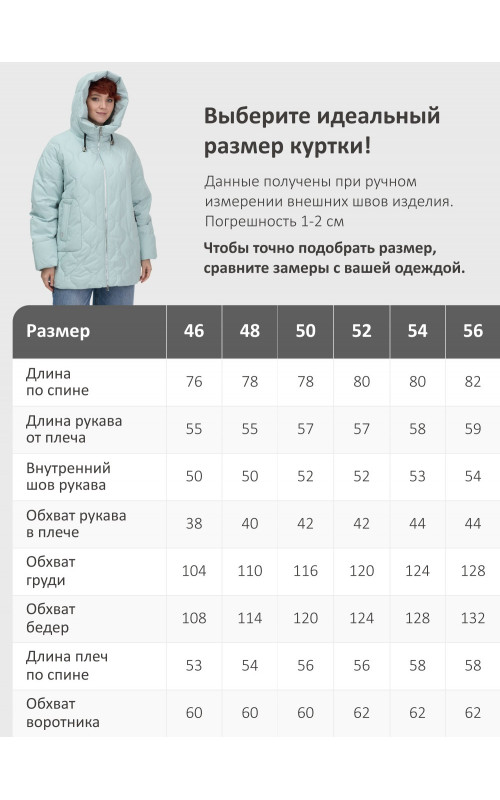 Выберите идеальный размер куртки!

Данные получены при ручном измерении внешних швов изделия. Погрешность 1-2 см

Чтобы точно подобрать размер, сравните замеры с вашей одеждой.

| Размер | 46 | 48 | 50 | 52 | 54 | 56 |
|---|---|---|---|---|---|---|
| Длина по спине | 76 | 78 | 78 | 80 | 80 | 82 |
| Длина рукава от плеча | 55 | 55 | 57 | 57 | 58 | 59 |
| Внутренний шов рукава | 50 | 50 | 52 | 52 | 53 | 54 |
| Обхват рукава в плече | 38 | 40 | 42 | 42 | 44 | 44 |
| Обхват груди | 104 | 110 | 116 | 120 | 124 | 128 |
| Обхват бедер | 108 | 114 | 120 | 124 | 128 | 132 |
| Длина плеч по спине | 53 | 54 | 56 | 56 | 58 | 58 |
| Обхват воротника | 60 | 60 | 60 | 62 | 62 | 62 |